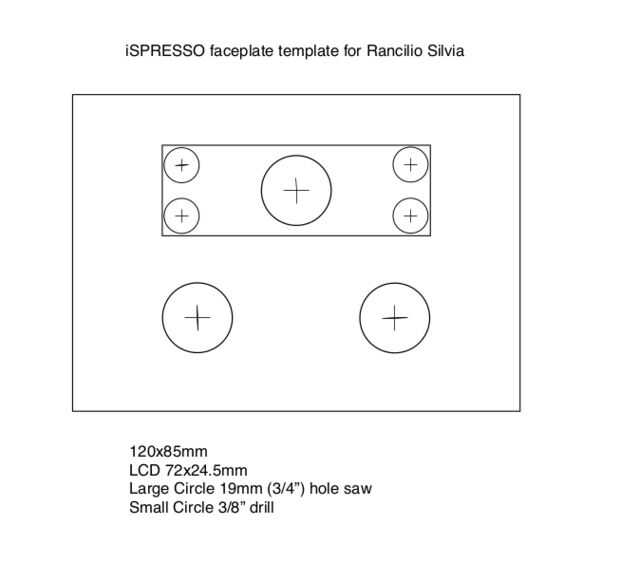 iSPRESSO faceplate template for Rancilio Silvia

120x85mm
LCD 72x24.5mm
Large Circle 19mm (3/4”) hole saw
Small Circle 3/8” drill